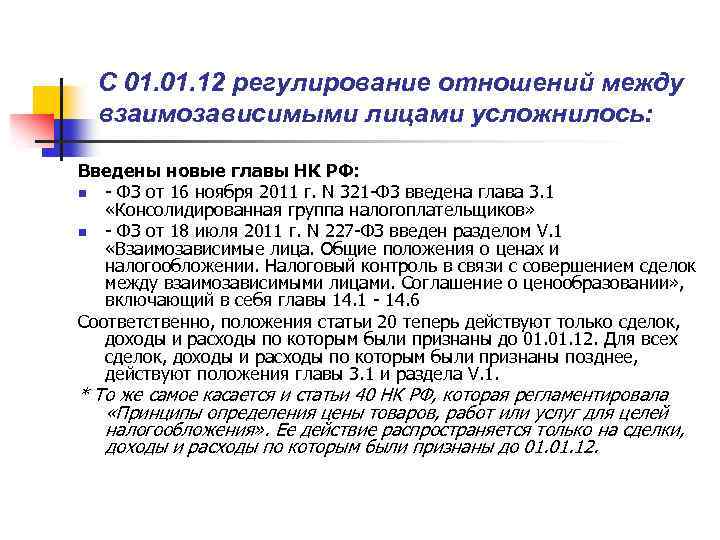 С 01.01.12 регулирование отношений между взаимозависимыми лицами усложнилось:

Введены новые главы НК РФ:

- ФЗ от 16 ноября 2011 г. N 321-ФЗ введена глава 3.1 «Консолидированная группа налогоплательщиков»
- ФЗ от 18 июля 2011 г. N 227-ФЗ введен разделом V.1 «Взаимозависимые лица. Общие положения о ценах и налогообложении. Налоговый контроль в связи с совершением сделок между взаимозависимыми лицами. Соглашение о ценообразовании», включающий в себя главы 14.1 - 14.6

Соответственно, положения статьи 20 теперь действуют только сделок, доходы и расходы по которым были признаны до 01.01.12. Для всех сделок, доходы и расходы по которым были признаны позднее, действуют положения главы 3.1 и раздела V.1.

* То же самое касается и статьи 40 НК РФ, которая регламентировала «Принципы определения цены товаров, работ или услуг для целей налогообложения». Ее действие распространяется только на сделки, доходы и расходы по которым были признаны до 01.01.12.